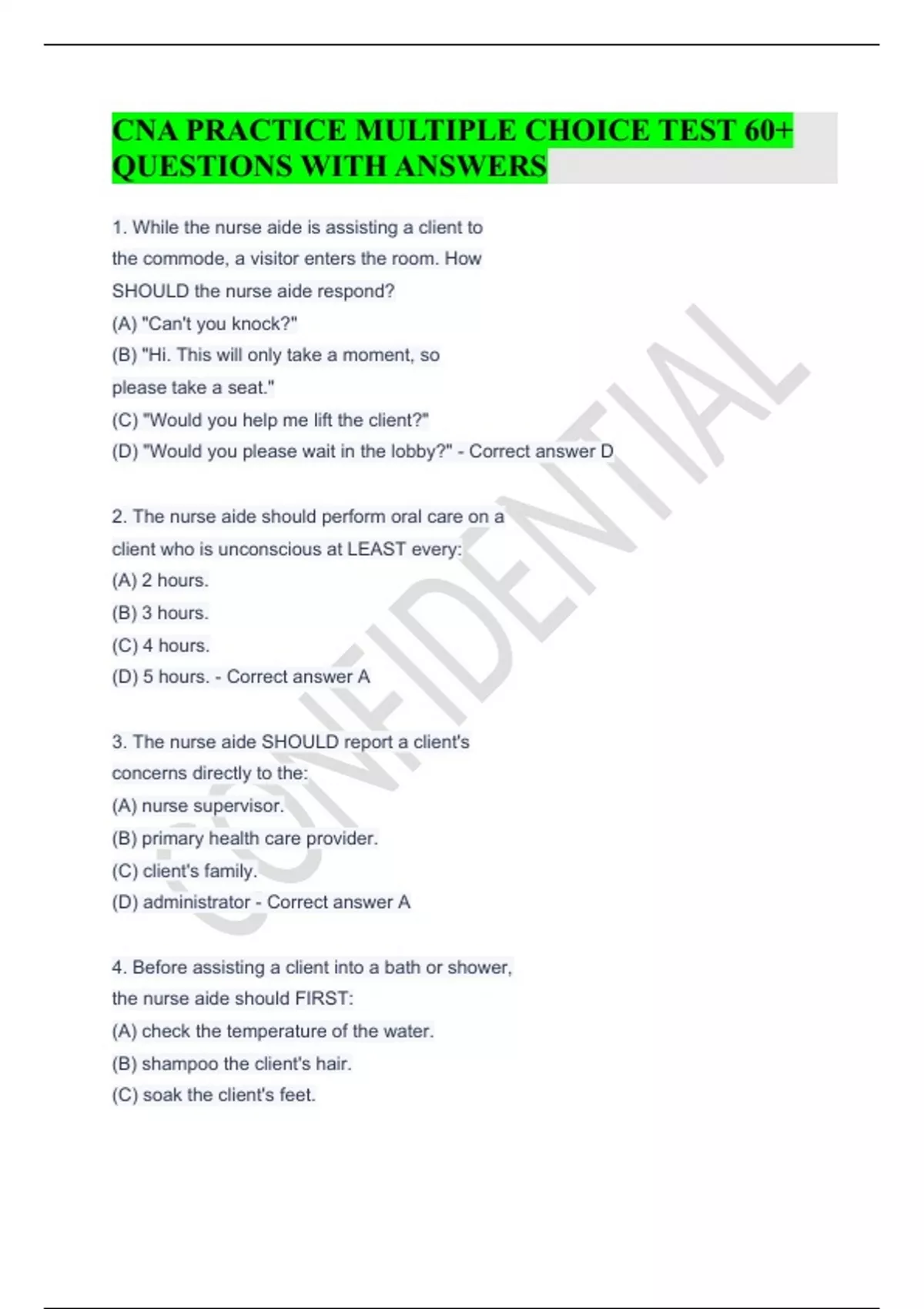 CNA PRACTICE MULTIPLE CHOICE TEST 60+ QUESTIONS WITH ANSWERS

1. While the nurse aide is assisting a client to the commode, a visitor enters the room. How SHOULD the nurse aide respond?
(A) "Can't you knock?"
(B) "Hi. This will only take a moment, so please take a seat."
(C) "Would you help me lift the client?"
(D) "Would you please wait in the lobby?" - Correct answer D

2. The nurse aide should perform oral care on a client who is unconscious at LEAST every:
(A) 2 hours.
(B) 3 hours.
(C) 4 hours.
(D) 5 hours. - Correct answer A

3. The nurse aide SHOULD report a client's concerns directly to the:
(A) nurse supervisor.
(B) primary health care provider.
(C) client's family.
(D) administrator - Correct answer A

4. Before assisting a client into a bath or shower, the nurse aide should FIRST:
(A) check the temperature of the water.
(B) shampoo the client's hair.
(C) soak the client's feet.

CONFIDENTIAL